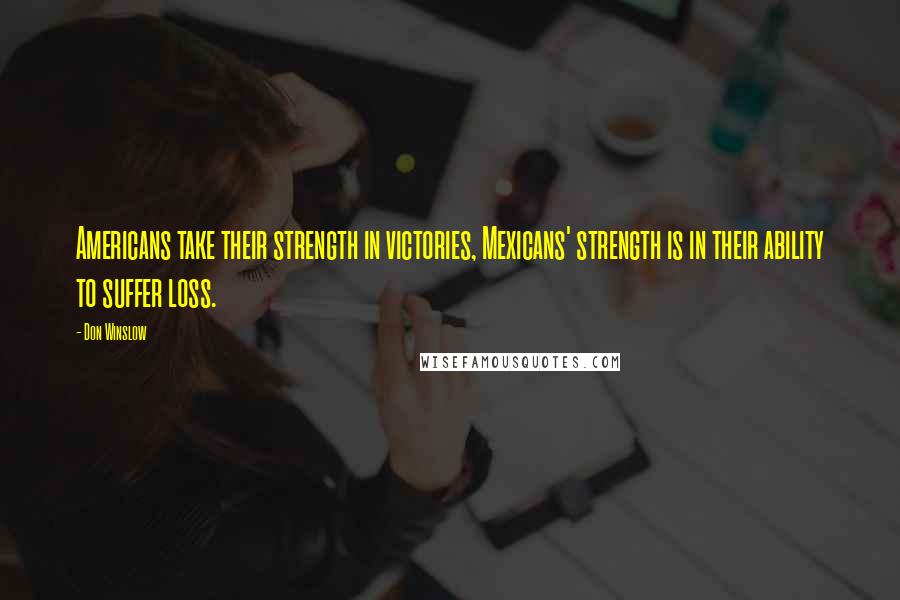 Americans take their strength in victories, Mexicans' strength is in their ability to suffer loss.

- Don Winslow

WISEFAMOUSQUOTES.COM